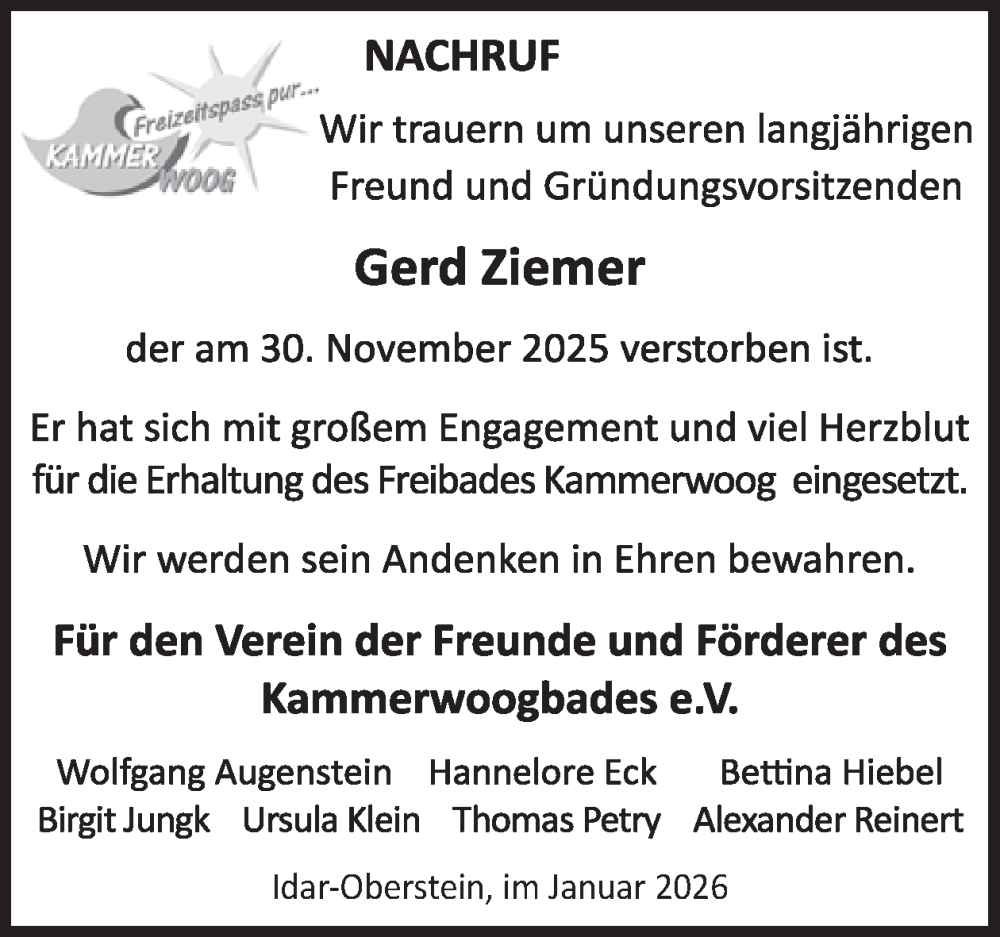 Freizeitspass pur...
KAMMER
WOOG

NACHRUF

Wir trauern um unseren langjährigen Freund und Gründungsvorsitzenden

Gerd Ziemer

der am 30. November 2025 verstorben ist.

Er hat sich mit großem Engagement und viel Herzblut für die Erhaltung des Freibades Kammerwoog eingesetzt.

Wir werden sein Andenken in Ehren bewahren.

Für den Verein der Freunde und Förderer des Kammerwoogbades e.V.

Wolfgang Augenstein Hannelore Eck Bettina Hiebel
Birgit Jungk Ursula Klein Thomas Petry Alexander Reinert

Idar-Oberstein, im Januar 2026